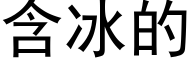 含冰的